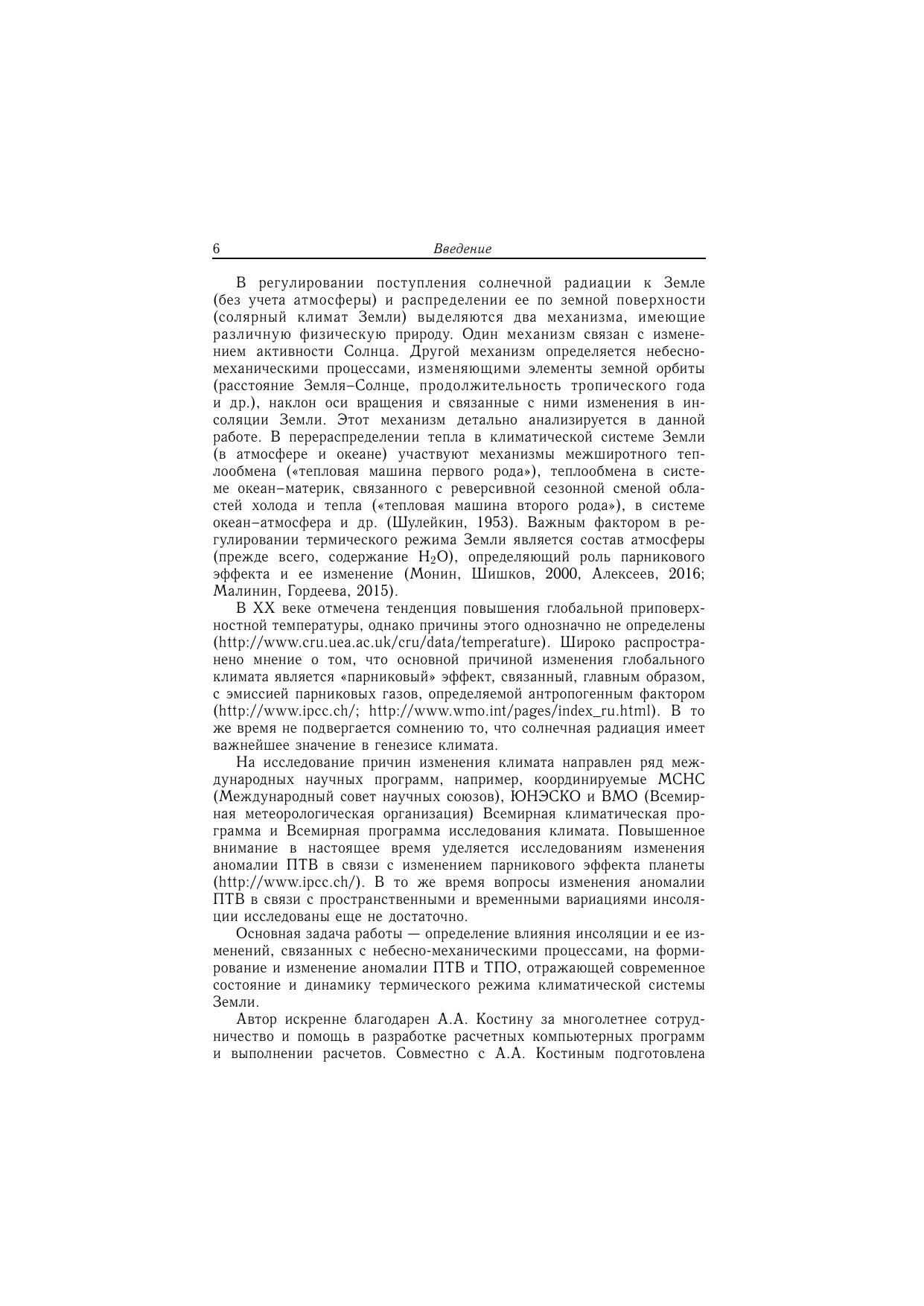 6 Введение

В регулировании поступления солнечной радиации к Земле (без учета атмосферы) и распределении ее по земной поверхности (солярный климат Земли) выделяются два механизма, имеющие различную физическую природу. Один механизм связан с изменением активности Солнца. Другой механизм определяется небесно-механическими процессами, изменяющими элементы земной орбиты (расстояние Земля–Солнце, продолжительность тропического года и др.), наклон оси вращения и связанные с ними изменения в инсоляции Земли. Этот механизм детально анализируется в данной работе. В перераспределении тепла в климатической системе Земли (в атмосфере и океане) участвуют механизмы межширотного теплообмена («тепловая машина первого рода»), теплообмена в системе океан–материк, связанного с реверсивной сезонной сменой областей холода и тепла («тепловая машина второго рода»), в системе океан–атмосфера и др. (Шулейкин, 1953). Важным фактором в регулировании термического режима Земли является состав атмосферы (прежде всего, содержание $H_2O$), определяющий роль парникового эффекта и ее изменение (Монин, Шишков, 2000, Алексеев, 2016; Малинин, Гордеева, 2015).

В XX веке отмечена тенденция повышения глобальной приповерхностной температуры, однако причины этого однозначно не определены (http://www.cru.uea.ac.uk/cru/data/temperature). Широко распространено мнение о том, что основной причиной изменения глобального климата является «парниковый» эффект, связанный, главным образом, с эмиссией парниковых газов, определяемой антропогенным фактором (http://www.ipcc.ch/; http://www.wmo.int/pages/index_ru.html). В то же время не подвергается сомнению то, что солнечная радиация имеет важнейшее значение в генезисе климата.

На исследование причин изменения климата направлен ряд международных научных программ, например, координируемые МСНС (Международный совет научных союзов), ЮНЭСКО и ВМО (Всемирная метеорологическая организация) Всемирная климатическая программа и Всемирная программа исследования климата. Повышенное внимание в настоящее время уделяется исследованиям изменения аномалии ПТВ в связи с изменением парникового эффекта планеты (http://www.ipcc.ch/). В то же время вопросы изменения аномалии ПТВ в связи с пространственными и временными вариациями инсоляции исследованы еще не достаточно.

Основная задача работы — определение влияния инсоляции и ее изменений, связанных с небесно-механическими процессами, на формирование и изменение аномалии ПТВ и ТПО, отражающей современное состояние и динамику термического режима климатической системы Земли.

Автор искренне благодарен А.А. Костину за многолетнее сотрудничество и помощь в разработке расчетных компьютерных программ и выполнении расчетов. Совместно с А.А. Костиным подготовлена